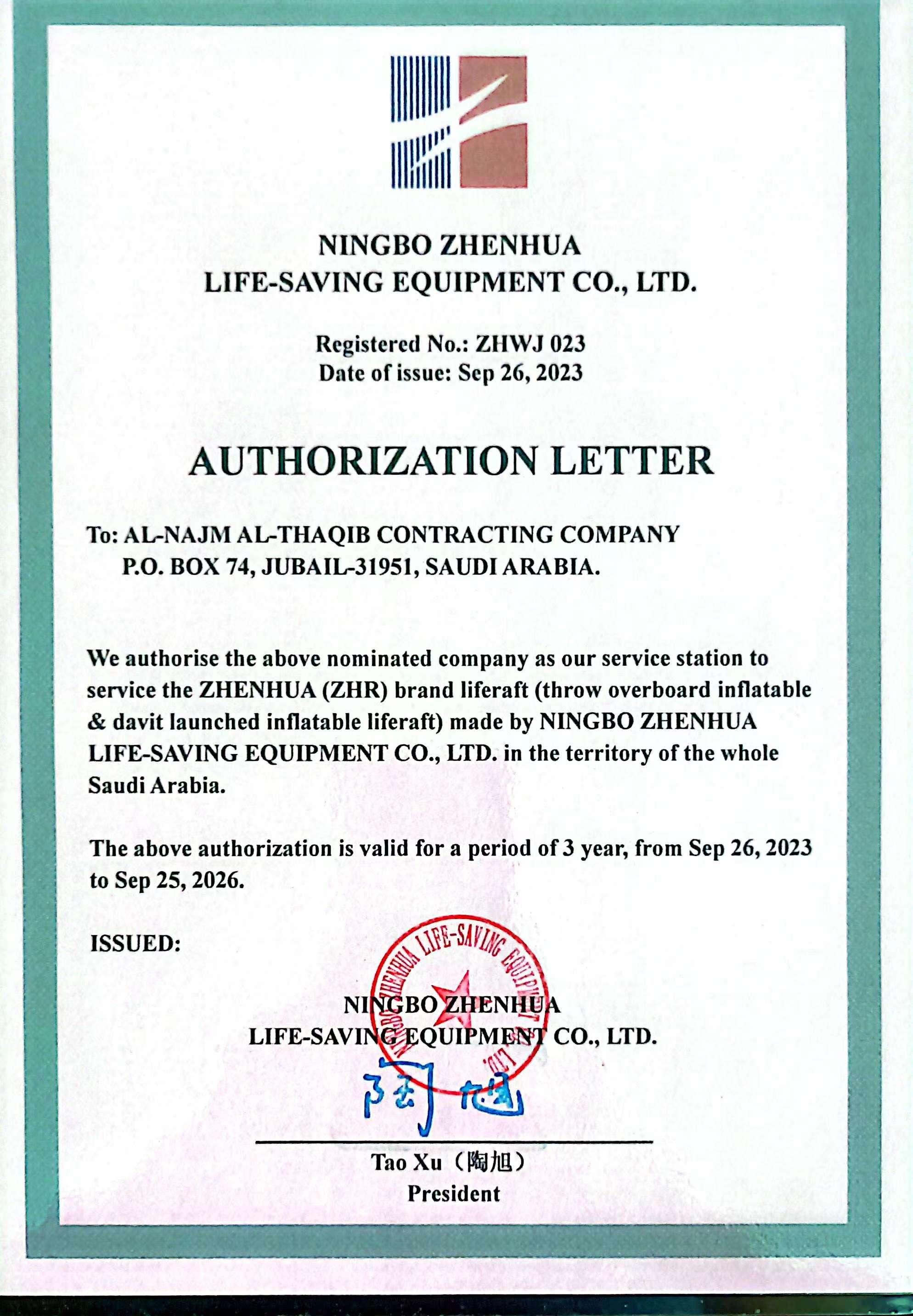 NINGBO ZHENHUA
LIFE-SAVING EQUIPMENT CO., LTD.

Registered No.: ZHWJ 023
Date of issue: Sep 26, 2023

AUTHORIZATION LETTER

To: AL-NAJM AL-THAQIB CONTRACTING COMPANY
P.O. BOX 74, JUBAIL-31951, SAUDI ARABIA.

We authorise the above nominated company as our service station to service the ZHENHUA (ZHR) brand liferaft (throw overboard inflatable & davit launched inflatable liferaft) made by NINGBO ZHENHUA LIFE-SAVING EQUIPMENT CO., LTD. in the territory of the whole Saudi Arabia.

The above authorization is valid for a period of 3 year, from Sep 26, 2023 to Sep 25, 2026.

ISSUED:

NINGBO ZHENHUA LIFE-SAVING EQUIPMENT CO., LTD.

NINGBO ZHENHUA
LIFE-SAVING EQUIPMENT CO., LTD.

陶旭

Tao Xu（陶旭）
President